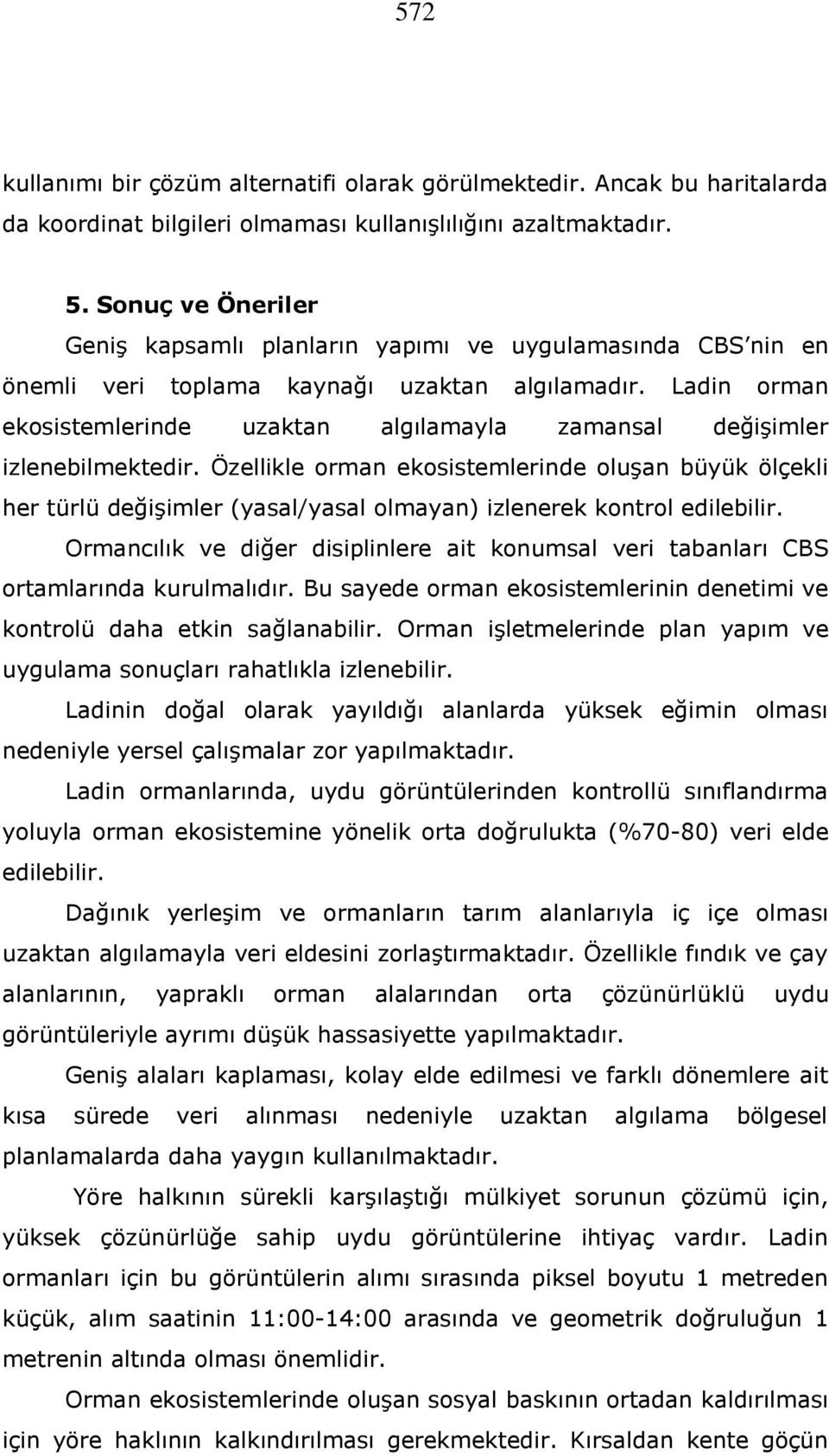 572

kullanımı bir çözüm alternatifi olarak görülmektedir. Ancak bu haritalarda da koordinat bilgileri olmaması kullanışlılığını azaltmaktadır.

5. Sonuç ve Öneriler

Geniş kapsamlı planların yapımı ve uygulamasında CBS'nin en önemli veri toplama kaynağı uzaktan algılamadır. Ladin orman ekosistemlerinde uzaktan algılamayla zamansal değişimler izlenebilmektedir. Özellikle orman ekosistemlerinde oluşan büyük ölçekli her türlü değişimler (yasal/yasal olmayan) izlenerek kontrol edilebilir.

Ormancılık ve diğer disiplinlere ait konumsal veri tabanları CBS ortamlarında kurulmalıdır. Bu sayede orman ekosistemlerinin denetimi ve kontrolü daha etkin sağlanabilir. Orman işletmelerinde plan yapım ve uygulama sonuçları rahatlıkla izlenebilir.

Ladinin doğal olarak yayıldığı alanlarda yüksek eğimin olması nedeniyle yersel çalışmalar zor yapılmaktadır.

Ladin ormanlarında, uydu görüntülerinden kontrollü sınıflandırma yoluyla orman ekosistemine yönelik orta doğrulukta (%70-80) veri elde edilebilir.

Dağınık yerleşim ve ormanların tarım alanlarıyla iç içe olması uzaktan algılamayla veri eldesini zorlaştırmaktadır. Özellikle fındık ve çay alanlarının, yapraklı orman alalarından orta çözünürlüklü uydu görüntüleriyle ayrımı düşük hassasiyette yapılmaktadır.

Geniş alaları kaplaması, kolay elde edilmesi ve farklı dönemlere ait kısa sürede veri alınması nedeniyle uzaktan algılama bölgesel planlamalarda daha yaygın kullanılmaktadır.

Yöre halkının sürekli karşılaştığı mülkiyet sorunun çözümü için, yüksek çözünürlüğe sahip uydu görüntülerine ihtiyaç vardır. Ladin ormanları için bu görüntülerin alımı sırasında piksel boyutu 1 metreden küçük, alım saatinin 11:00-14:00 arasında ve geometrik doğruluğun 1 metrenin altında olması önemlidir.

Orman ekosistemlerinde oluşan sosyal baskının ortadan kaldırılması için yöre haklının kalkındırılması gerekmektedir. Kırsaldan kente göçün